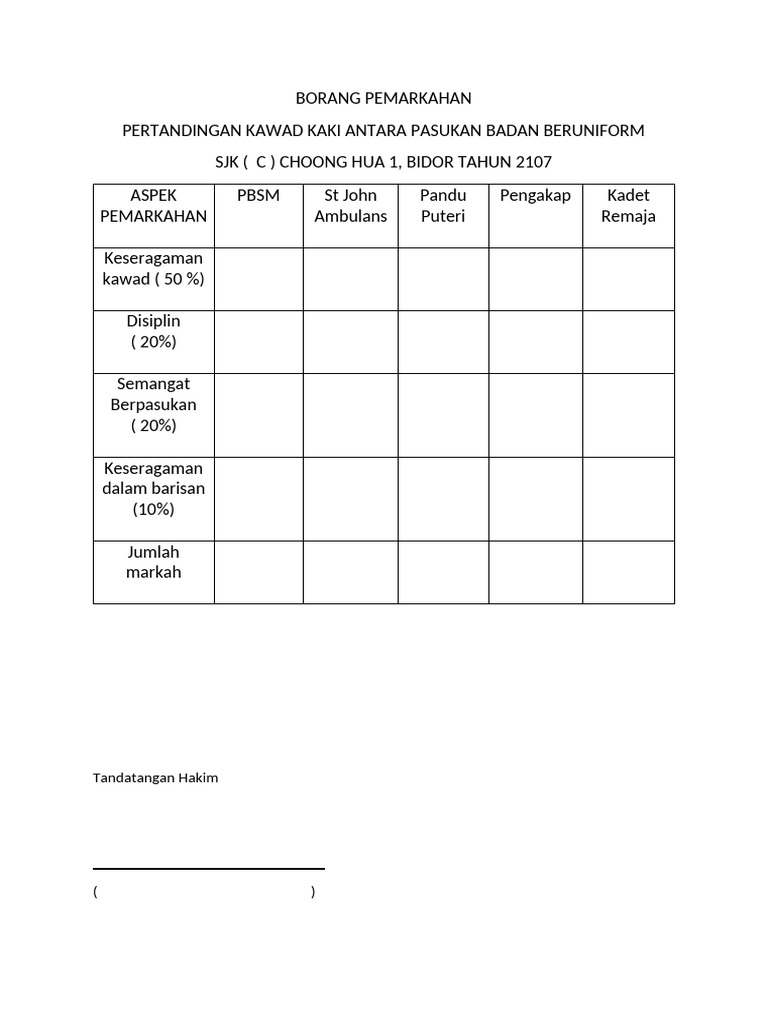 BORANG PEMARKAHAN

PERTANDINGAN KAWAD KAKI ANTARA PASUKAN BADAN BERUNIFORM

SJK ( C ) CHOONG HUA 1, BIDOR TAHUN 2107

| ASPEK PEMARKAHAN | PBSM | St John Ambulans | Pandu Puteri | Pengakap | Kadet Remaja |
|---|---|---|---|---|---|
| Keseragaman kawad ( 50 %) | | | | | |
| Disiplin ( 20%) | | | | | |
| Semangat Berpasukan ( 20%) | | | | | |
| Keseragaman dalam barisan (10%) | | | | | |
| Jumlah markah | | | | | |

Tandatangan Hakim

( )